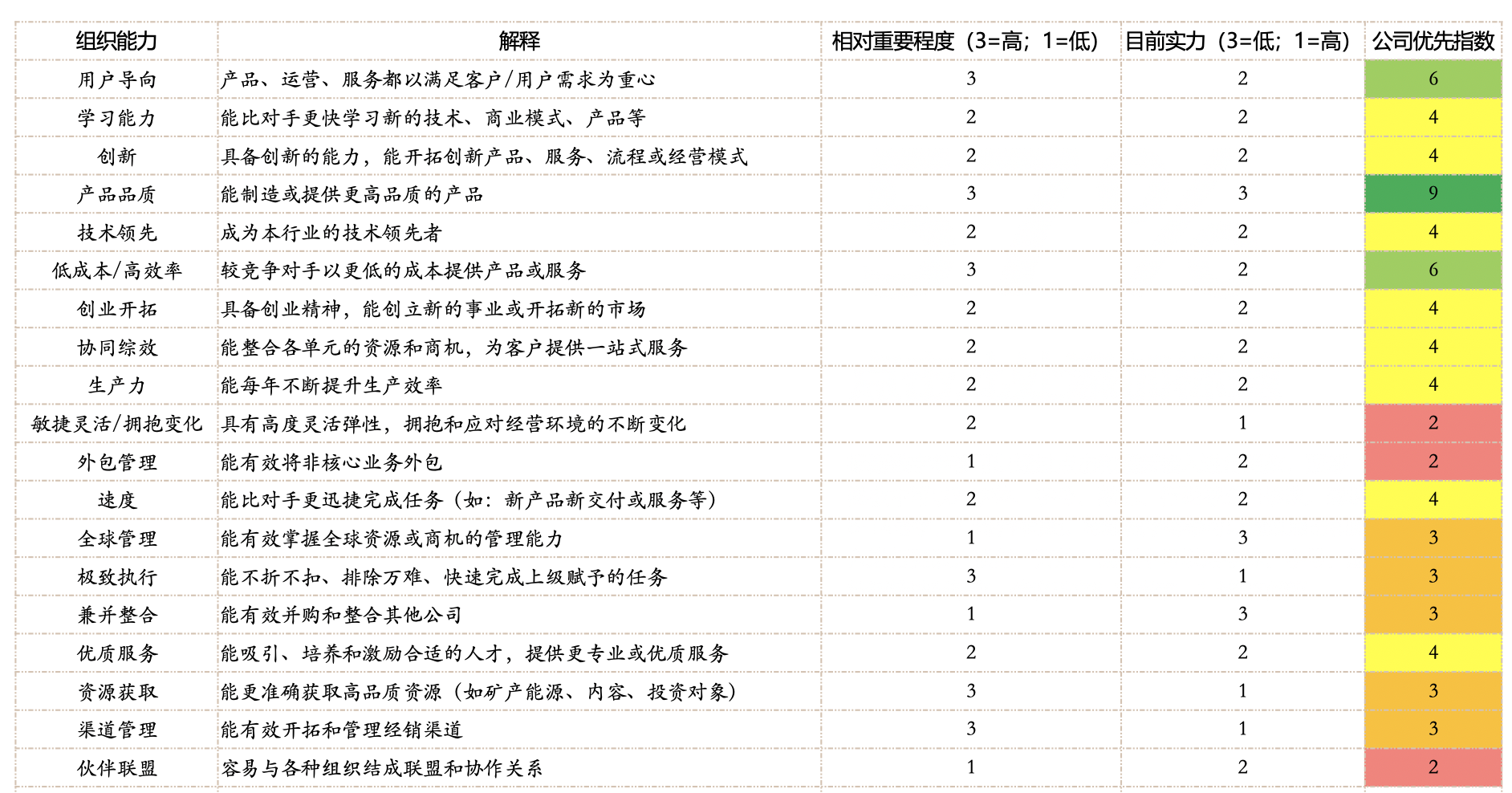 | 组织能力 | 解释 | 相对重要程度（3=高；1=低） | 目前实力（3=低；1=高） | 公司优先指数 |
|---|---|---|---|---|
| 用户导向 | 产品、运营、服务都以满足客户/用户需求为重心 | 3 | 2 | 6 |
| 学习能力 | 能比对手更快学习新的技术、商业模式、产品等 | 2 | 2 | 4 |
| 创新 | 具备创新的能力，能开拓创新产品、服务、流程或经营模式 | 2 | 2 | 4 |
| 产品品质 | 能制造或提供更高品质的产品 | 3 | 3 | 9 |
| 技术领先 | 成为本行业的技术领先者 | 2 | 2 | 4 |
| 低成本/高效率 | 较竞争对手以更低的成本提供产品或服务 | 3 | 2 | 6 |
| 创业开拓 | 具备创业精神，能创立新的事业或开拓新的市场 | 2 | 2 | 4 |
| 协同综效 | 能整合各单元的资源和商机，为客户提供一站式服务 | 2 | 2 | 4 |
| 生产力 | 能每年不断提升生产效率 | 2 | 2 | 4 |
| 敏捷灵活/拥抱变化 | 具有高度灵活弹性，拥抱和应对经营环境的不断变化 | 2 | 1 | 2 |
| 外包管理 | 能有效将非核心业务外包 | 1 | 2 | 2 |
| 速度 | 能比对手更迅捷完成任务（如：新产品新交付或服务等） | 2 | 2 | 4 |
| 全球管理 | 能有效掌握全球资源或商机的管理能力 | 1 | 3 | 3 |
| 极致执行 | 能不折不扣、排除万难、快速完成上级赋予的任务 | 3 | 1 | 3 |
| 兼并整合 | 能有效并购和整合其他公司 | 1 | 3 | 3 |
| 优质服务 | 能吸引、培养和激励合适的人才，提供更专业或优质服务 | 2 | 2 | 4 |
| 资源获取 | 能更准确获取高品质资源（如矿产能源、内容、投资对象） | 3 | 1 | 3 |
| 渠道管理 | 能有效开拓和管理经销渠道 | 3 | 1 | 3 |
| 伙伴联盟 | 容易与各种组织结成联盟和协作关系 | 1 | 2 | 2 |